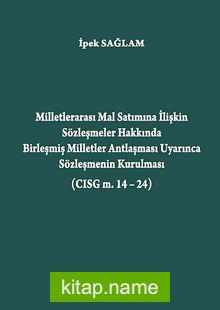 İpek SAĞLAM

Milletlerarası Mal Satımına İlişkin Sözleşmeler Hakkında Birleşmiş Milletler Antlaşması Uyarınca Sözleşmenin Kurulması

(CISG m. 14 – 24)

kitap.name